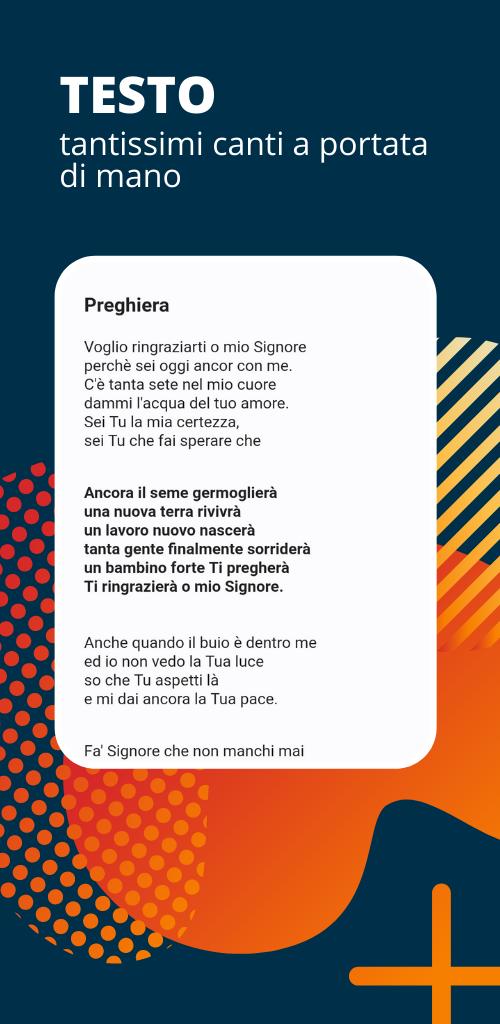 TESTO
tantissimi canti a portata di mano

Preghiera

Voglio ringraziarti o mio Signore
perchè sei oggi ancor con me.
C'è tanta sete nel mio cuore
dammi l'acqua del tuo amore.
Sei Tu la mia certezza,
sei Tu che fai sperare che

Ancora il seme germoglierà
una nuova terra rivivrà
un lavoro nuovo nascerà
tanta gente finalmente sorriderà
un bambino forte Ti pregherà
Ti ringrazierà o mio Signore.

Anche quando il buio è dentro me
ed io non vedo la Tua luce
so che Tu aspetti là
e mi dai ancora la Tua pace.

Fa' Signore che non manchi mai